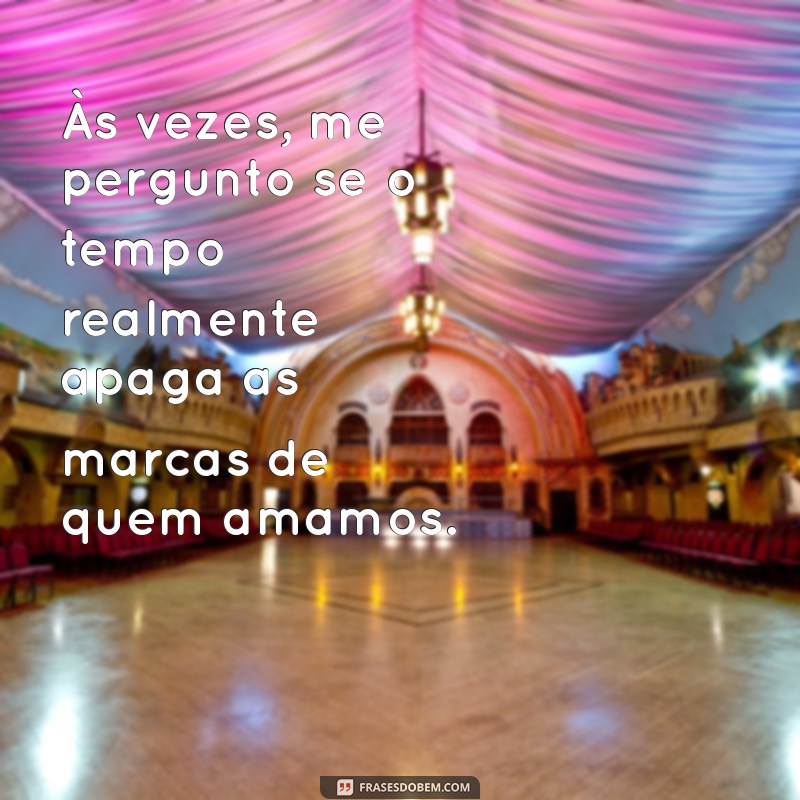 Às vezes, me pergunto se o tempo realmente apaga as marcas de quem amamos.

FRASESDOBEM.COM